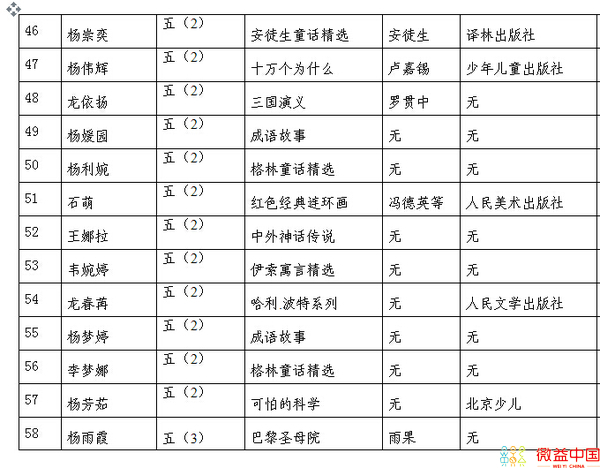 | 46 | 杨崇奕 | 五（2） | 安徒生童话精选 | 安徒生 | 译林出版社 |
|---|---|---|---|---|---|
| 47 | 杨伟辉 | 五（2） | 十万个为什么 | 卢嘉锡 | 少年儿童出版社 |
| 48 | 龙依扬 | 五（2） | 三国演义 | 罗贯中 | 无 |
| 49 | 杨媛园 | 五（2） | 成语故事 | 无 | 无 |
| 50 | 杨利婉 | 五（2） | 格林童话精选 | 无 | 无 |
| 51 | 石萌 | 五（2） | 红色经典连环画 | 冯德英等 | 人民美术出版社 |
| 52 | 王娜拉 | 五（2） | 中外神话传说 | 无 | 无 |
| 53 | 韦婉婷 | 五（2） | 伊索寓言精选 | 无 | 无 |
| 54 | 龙春苒 | 五（2） | 哈利.波特系列 | 无 | 人民文学出版社 |
| 55 | 杨梦婷 | 五（2） | 成语故事 | 无 | 无 |
| 56 | 李梦娜 | 五（2） | 格林童话精选 | 无 | 无 |
| 57 | 杨芳茹 | 五（2） | 可怕的科学 | 无 | 北京少儿 |
| 58 | 杨雨霞 | 五（3） | 巴黎圣母院 | 雨果 | 无 |

微益中国
WEI YI CHINA